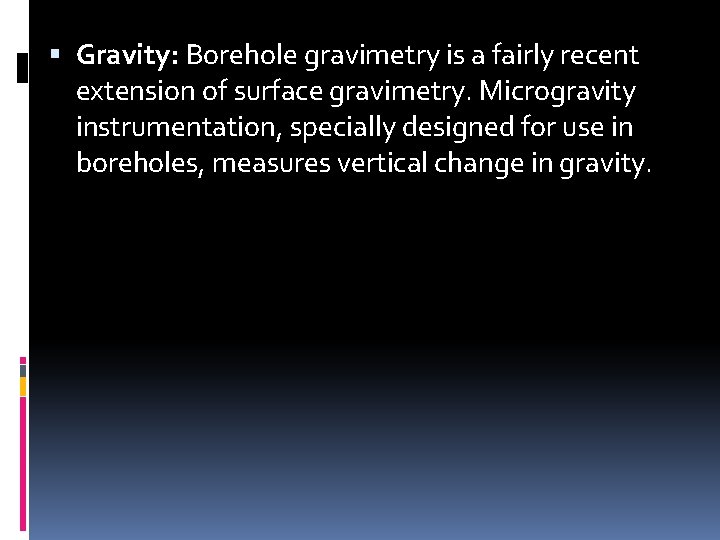 • Gravity: Borehole gravimetry is a fairly recent extension of surface gravimetry. Microgravity instrumentation, specially designed for use in boreholes, measures vertical change in gravity.